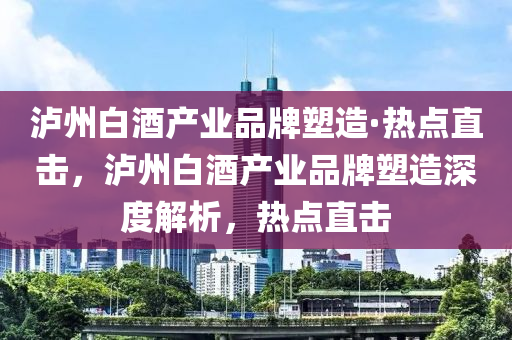 泸州白酒产业品牌塑造·热点直击，泸州白酒产业品牌塑造深度解析，热点直击